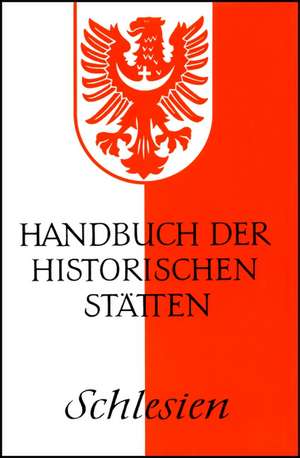 HANDBUCH DER HISTORISCHEN STÄTTEN

Schlesien